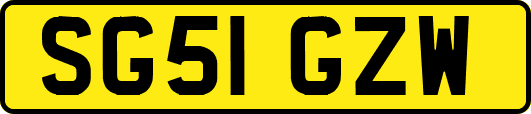 SG51 GZW